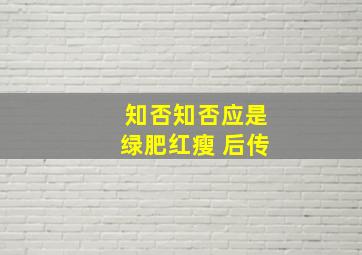 知否知否应是
绿肥红瘦 后传